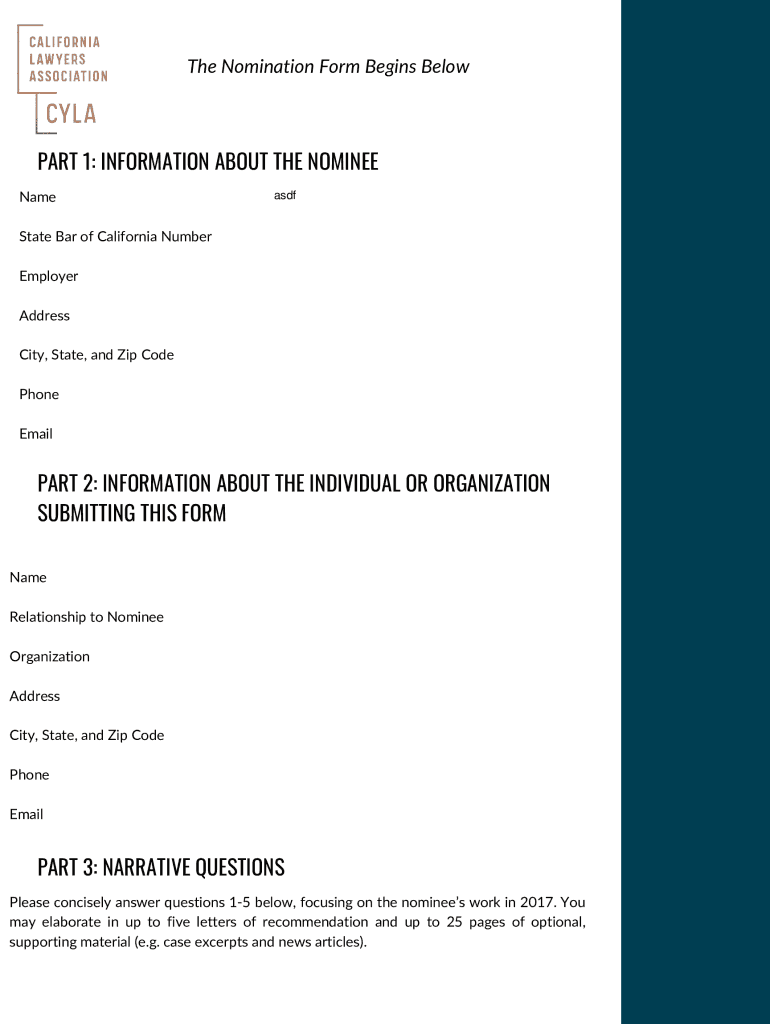 CALIFORNIA LAWYERS ASSOCIATION

CYLA

The Nomination Form Begins Below

PART 1: INFORMATION ABOUT THE NOMINEE

Name

asdf

State Bar of California Number

Employer

Address

City, State, and Zip Code

Phone

Email

PART 2: INFORMATION ABOUT THE INDIVIDUAL OR ORGANIZATION SUBMITTING THIS FORM

Name

Relationship to Nominee

Organization

Address

City, State, and Zip Code

Phone

Email

PART 3: NARRATIVE QUESTIONS

Please concisely answer questions 1-5 below, focusing on the nominee's work in 2017. You may elaborate in up to five letters of recommendation and up to 25 pages of optional, supporting material (e.g. case excerpts and news articles).